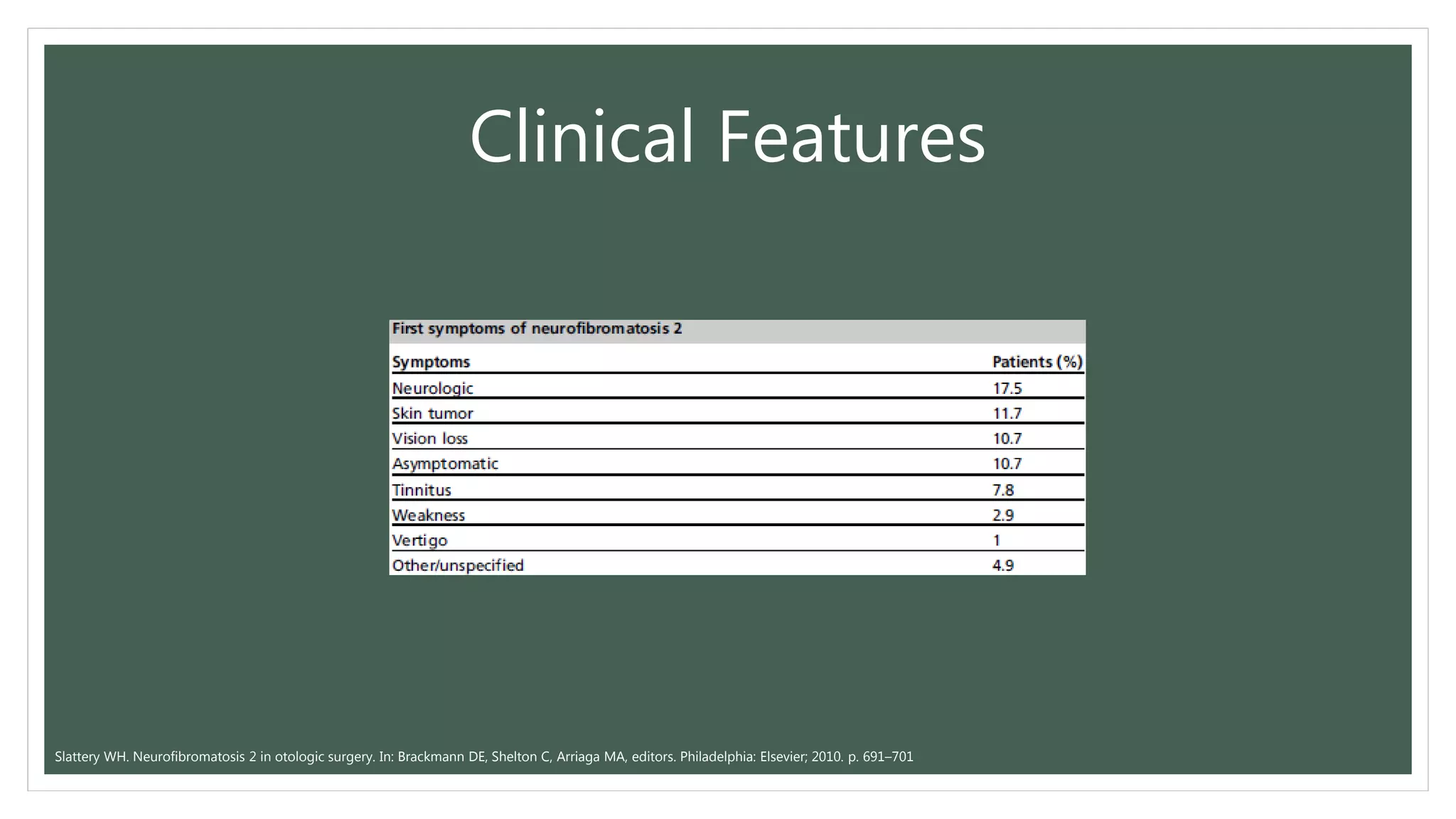 Clinical Features

First symptoms of neurofibromatosis 2

| Symptoms | Patients (%) |
|---|---|
| Neurologic | 17.5 |
| Skin tumor | 11.7 |
| Vision loss | 10.7 |
| Asymptomatic | 10.7 |
| Tinnitus | 7.8 |
| Weakness | 2.9 |
| Vertigo | 1 |
| Other/unspecified | 4.9 |

Slattery WH. Neurofibromatosis 2 in otologic surgery. In: Brackmann DE, Shelton C, Arriaga MA, editors. Philadelphia: Elsevier; 2010. p. 691–701